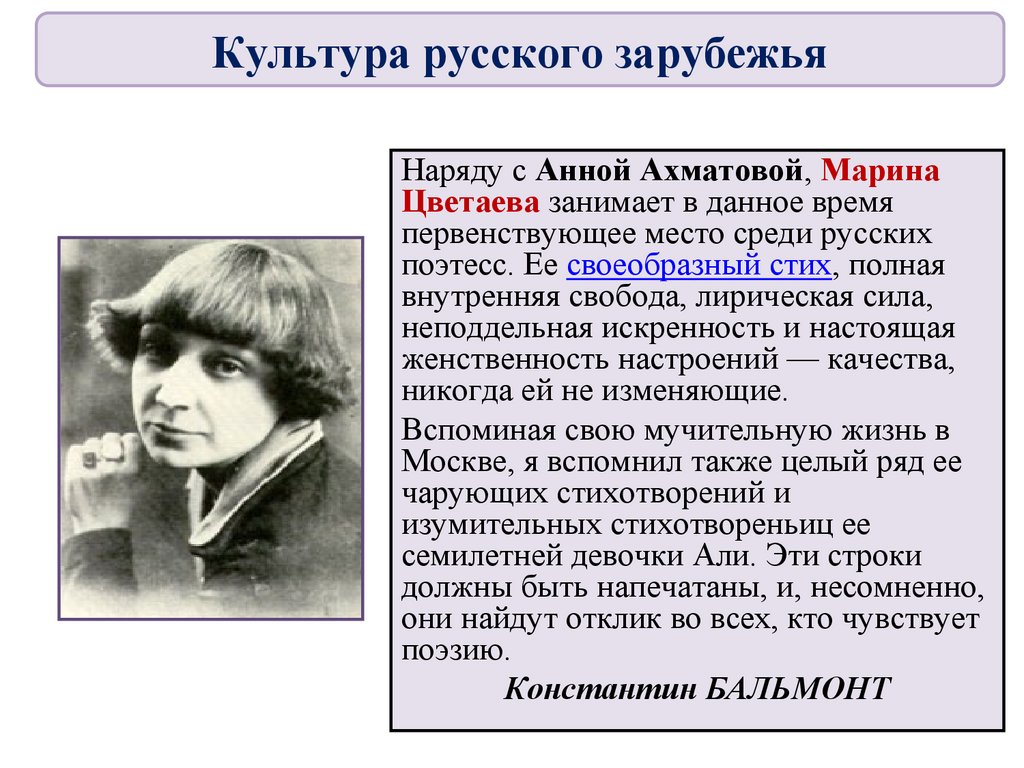 Культура русского зарубежья

Наряду с Анной Ахматовой, Марина Цветаева занимает в данное время первенствующее место среди русских поэтесс. Ее своеобразный стих, полная внутренняя свобода, лирическая сила, неподдельная искренность и настоящая женственность настроений — качества, никогда ей не изменяющие.

Вспоминая свою мучительную жизнь в Москве, я вспомнил также целый ряд ее чарующих стихотворений и изумительных стихотвореньиц ее семилетней девочки Али. Эти строки должны быть напечатаны, и, несомненно, они найдут отклик во всех, кто чувствует поэзию.

Константин БАЛЬМОНТ